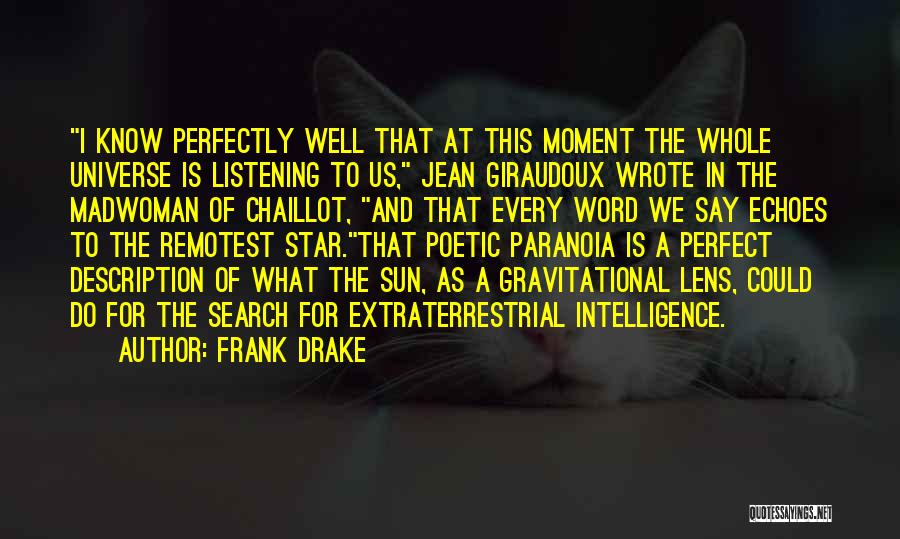 "I KNOW PERFECTLY WELL THAT AT THIS MOMENT THE WHOLE UNIVERSE IS LISTENING TO US," JEAN GIRAUDOUX WROTE IN THE MADWOMAN OF CHAILLOT, "AND THAT EVERY WORD WE SAY ECHOES TO THE REMOTEST STAR."THAT POETIC PARANOIA IS A PERFECT DESCRIPTION OF WHAT THE SUN, AS A GRAVITATIONAL LENS, COULD DO FOR THE SEARCH FOR EXTRATERRESTRIAL INTELLIGENCE.

AUTHOR: FRANK DRAKE

QUOTESSAYINGS.NET